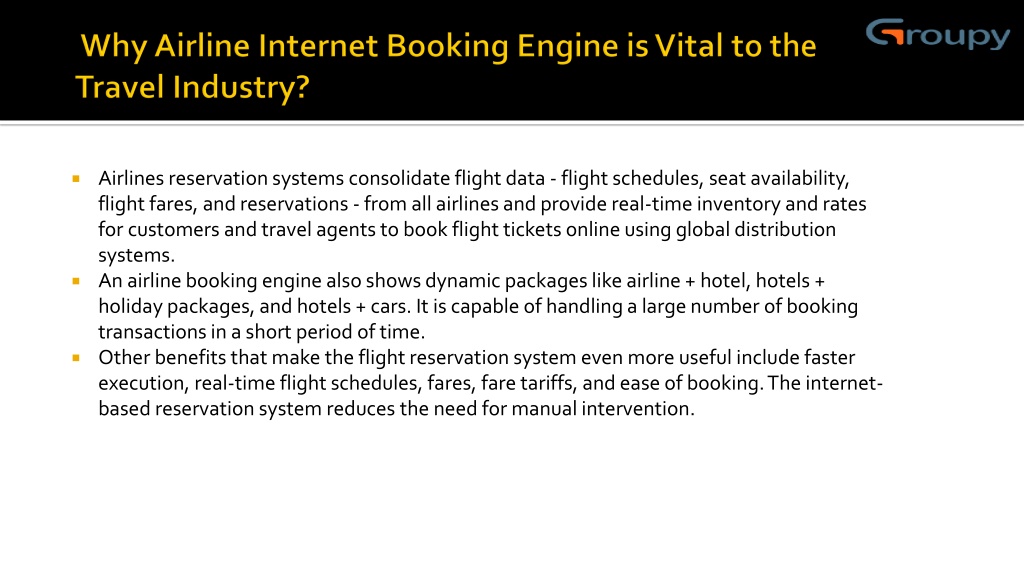 Why Airline Internet Booking Engine is Vital to the Travel Industry?

Groupy

Airlines reservation systems consolidate flight data - flight schedules, seat availability, flight fares, and reservations - from all airlines and provide real-time inventory and rates for customers and travel agents to book flight tickets online using global distribution systems.

An airline booking engine also shows dynamic packages like airline + hotel, hotels + holiday packages, and hotels + cars. It is capable of handling a large number of booking transactions in a short period of time.

Other benefits that make the flight reservation system even more useful include faster execution, real-time flight schedules, fares, fare tariffs, and ease of booking. The internet-based reservation system reduces the need for manual intervention.